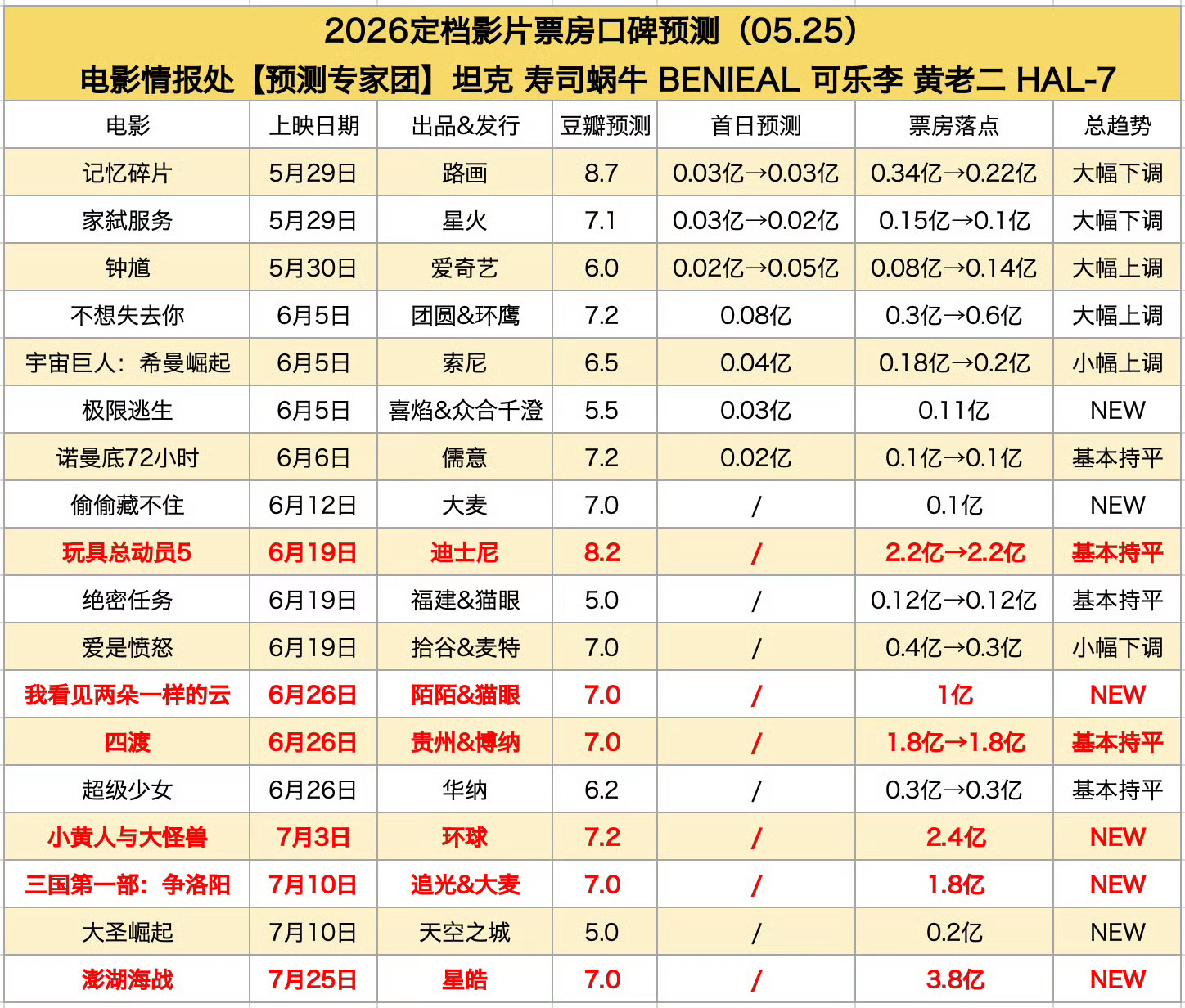 2026定档影片票房口碑预测（05.25）
电影情报处【预测专家团】坦克 寿司蜗牛 BENIEAL 可乐李 黄老二 HAL-7

| 电影 | 上映日期 | 出品&发行 | 豆瓣预测 | 首日预测 | 票房落点 | 总趋势 |
|---|---|---|---|---|---|---|
| 记忆碎片 | 5月29日 | 路画 | 8.7 | 0.03亿→0.03亿 | 0.34亿→0.22亿 | 大幅下调 |
| 家弑服务 | 5月29日 | 星火 | 7.1 | 0.03亿→0.02亿 | 0.15亿→0.1亿 | 大幅下调 |
| 钟馗 | 5月30日 | 爱奇艺 | 6.0 | 0.02亿→0.05亿 | 0.08亿→0.14亿 | 大幅上调 |
| 不想失去你 | 6月5日 | 团圆&环鹰 | 7.2 | 0.08亿 | 0.3亿→0.6亿 | 大幅上调 |
| 宇宙巨人：希曼崛起 | 6月5日 | 索尼 | 6.5 | 0.04亿 | 0.18亿→0.2亿 | 小幅上调 |
| 极限逃生 | 6月5日 | 喜焰&众合千澄 | 5.5 | 0.03亿 | 0.11亿 | NEW |
| 诺曼底72小时 | 6月6日 | 儒意 | 7.2 | 0.02亿 | 0.1亿→0.1亿 | 基本持平 |
| 偷偷藏不住 | 6月12日 | 大麦 | 7.0 | / | 0.1亿 | NEW |
| 玩具总动员5 | 6月19日 | 迪士尼 | 8.2 | / | 2.2亿→2.2亿 | 基本持平 |
| 绝密任务 | 6月19日 | 福建&猫眼 | 5.0 | / | 0.12亿→0.12亿 | 基本持平 |
| 爱是愤怒 | 6月19日 | 拾谷&麦特 | 7.0 | / | 0.4亿→0.3亿 | 小幅下调 |
| 我看见两朵一样的云 | 6月26日 | 陌陌&猫眼 | 7.0 | / | 1亿 | NEW |
| 四渡 | 6月26日 | 贵州&博纳 | 7.0 | / | 1.8亿→1.8亿 | 基本持平 |
| 超级少女 | 6月26日 | 华纳 | 6.2 | / | 0.3亿→0.3亿 | 基本持平 |
| 小黄人与大怪兽 | 7月3日 | 环球 | 7.2 | / | 2.4亿 | NEW |
| 三国第一部：争洛阳 | 7月10日 | 追光&大麦 | 7.0 | / | 1.8亿 | NEW |
| 大圣崛起 | 7月10日 | 天空之城 | 5.0 | / | 0.2亿 | NEW |
| 澎湖海战 | 7月25日 | 星皓 | 7.0 | / | 3.8亿 | NEW |